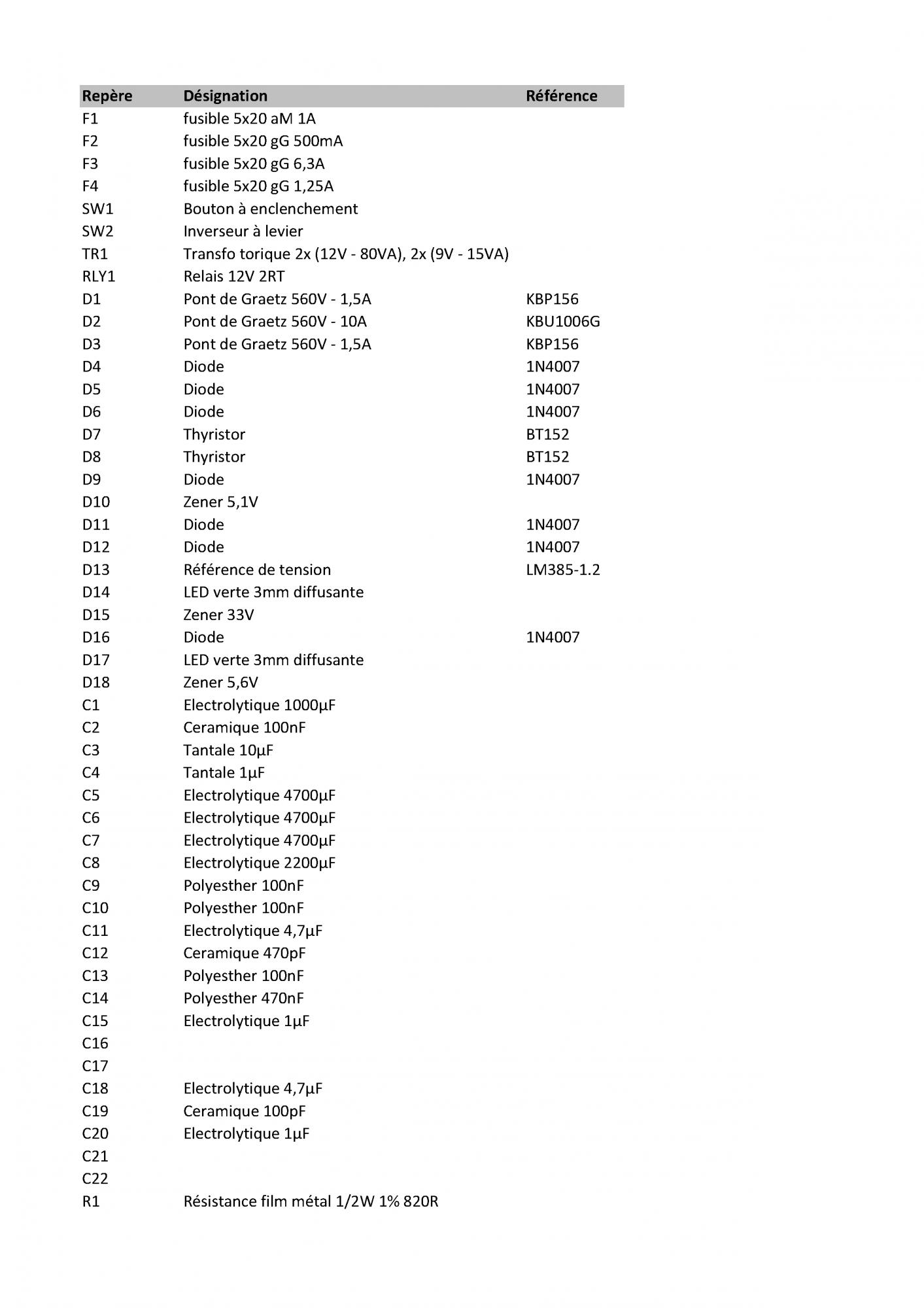 | Repère | Désignation | Référence |
|---|---|---|
| F1 | fusible 5x20 aM 1A | |
| F2 | fusible 5x20 gG 500mA | |
| F3 | fusible 5x20 gG 6,3A | |
| F4 | fusible 5x20 gG 1,25A | |
| SW1 | Bouton à enclenchement | |
| SW2 | Inverseur à levier | |
| TR1 | Transfo torique 2x (12V - 80VA), 2x (9V - 15VA) | |
| RLY1 | Relais 12V 2RT | |
| D1 | Pont de Graetz 560V - 1,5A | KBP156 |
| D2 | Pont de Graetz 560V - 10A | KBU1006G |
| D3 | Pont de Graetz 560V - 1,5A | KBP156 |
| D4 | Diode | 1N4007 |
| D5 | Diode | 1N4007 |
| D6 | Diode | 1N4007 |
| D7 | Thyristor | BT152 |
| D8 | Thyristor | BT152 |
| D9 | Diode | 1N4007 |
| D10 | Zener 5,1V | |
| D11 | Diode | 1N4007 |
| D12 | Diode | 1N4007 |
| D13 | Référence de tension | LM385-1.2 |
| D14 | LED verte 3mm diffusante | |
| D15 | Zener 33V | |
| D16 | Diode | 1N4007 |
| D17 | LED verte 3mm diffusante | |
| D18 | Zener 5,6V | |
| C1 | Electrolytique 1000µF | |
| C2 | Ceramique 100nF | |
| C3 | Tantale 10µF | |
| C4 | Tantale 1µF | |
| C5 | Electrolytique 4700µF | |
| C6 | Electrolytique 4700µF | |
| C7 | Electrolytique 4700µF | |
| C8 | Electrolytique 2200µF | |
| C9 | Polyesther 100nF | |
| C10 | Polyesther 100nF | |
| C11 | Electrolytique 4,7µF | |
| C12 | Ceramique 470pF | |
| C13 | Polyesther 100nF | |
| C14 | Polyesther 470nF | |
| C15 | Electrolytique 1µF | |
| C16 | | |
| C17 | | |
| C18 | Electrolytique 4,7µF | |
| C19 | Ceramique 100pF | |
| C20 | Electrolytique 1µF | |
| C21 | | |
| C22 | | |
| R1 | Résistance film métal 1/2W 1% 820R | |